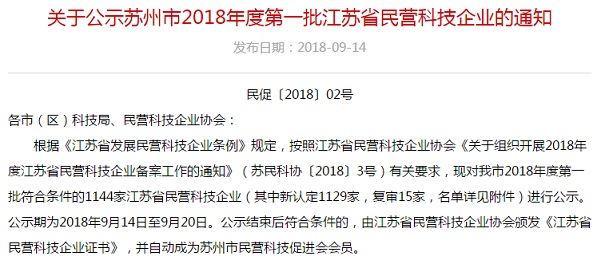 关于公示苏州市2018年度第一批江苏省民营科技企业的通知

发布日期：2018-09-14

民促〔2018〕02号

各市（区）科技局、民营科技企业协会：

根据《江苏省发展民营科技企业条例》规定，按照江苏省民营科技企业协会《关于组织开展2018年度江苏省民营科技企业备案工作的通知》（苏民科协〔2018〕3号）有关要求，现对我市2018年度第一批符合条件的1144家江苏省民营科技企业（其中新认定1129家，复审15家，名单详见附件）进行公示。公示期为2018年9月14日至9月20日。公示结束后符合条件的，由江苏省民营科技企业协会颁发《江苏省民营科技企业证书》，并自动成为苏州市民营科技促进会会员。